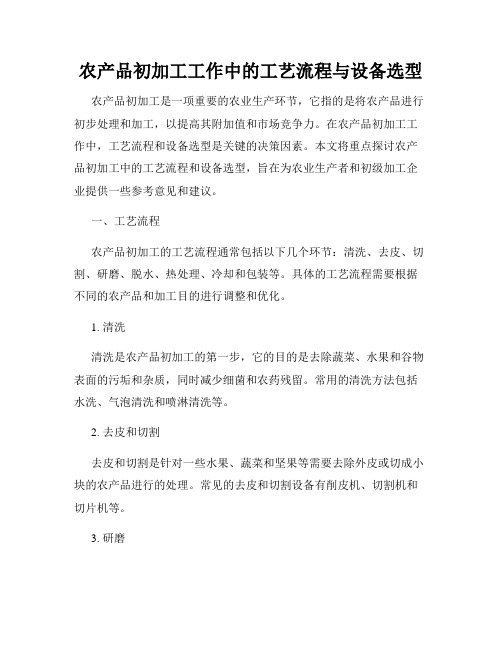 农产品初加工工作中的工艺流程与设备选型

农产品初加工是一项重要的农业生产环节，它指的是将农产品进行初步处理和加工，以提高其附加值和市场竞争力。在农产品初加工工作中，工艺流程和设备选型是关键的决策因素。本文将重点探讨农产品初加工中的工艺流程和设备选型，旨在为农业生产者和初级加工企业提供一些参考意见和建议。

一、工艺流程

农产品初加工的工艺流程通常包括以下几个环节：清洗、去皮、切割、研磨、脱水、热处理、冷却和包装等。具体的工艺流程需要根据不同的农产品和加工目的进行调整和优化。

1. 清洗

清洗是农产品初加工的第一步，它的目的是去除蔬菜、水果和谷物表面的污垢和杂质，同时减少细菌和农药残留。常用的清洗方法包括水洗、气泡清洗和喷淋清洗等。

2. 去皮和切割

去皮和切割是针对一些水果、蔬菜和坚果等需要去除外皮或切成小块的农产品进行的处理。常见的去皮和切割设备有削皮机、切割机和切片机等。

3. 研磨